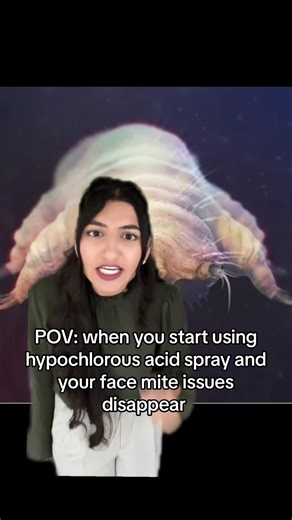 POV: when you start using hypochlorous acid spray and your face mite issues disappear